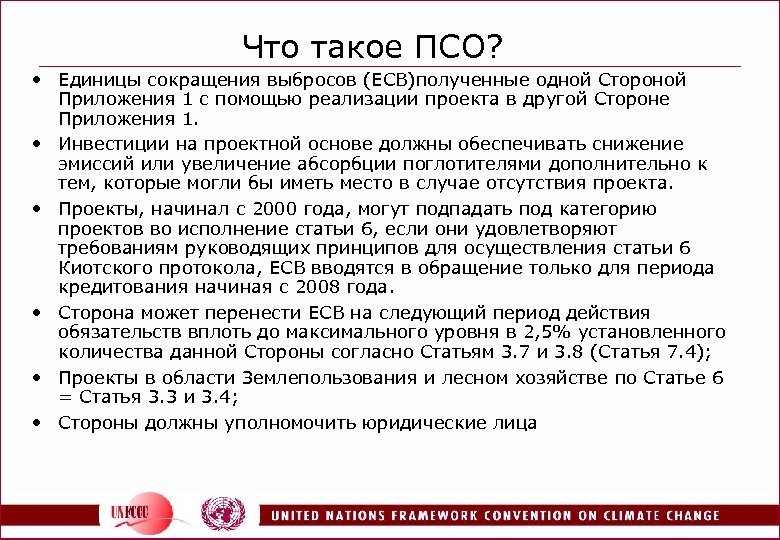 Что такое ПСО?

• Единицы сокращения выбросов (ЕСВ)полученные одной Стороной Приложения 1 с помощью реализации проекта в другой Стороне Приложения 1.

• Инвестиции на проектной основе должны обеспечивать снижение эмиссий или увеличение абсорбции поглотителями дополнительно к тем, которые могли бы иметь место в случае отсутствия проекта.

• Проекты, начинал с 2000 года, могут подпадать под категорию проектов во исполнение статьи 6, если они удовлетворяют требованиям руководящих принципов для осуществления статьи 6 Киотского протокола, ЕСВ вводятся в обращение только для периода кредитования начиная с 2008 года.

• Сторона может перенести ЕСВ на следующий период действия обязательств вплоть до максимального уровня в 2,5% установленного количества данной Стороны согласно Статьям 3.7 и 3.8 (Статья 7.4);

• Проекты в области Землепользования и лесном хозяйстве по Статье 6 = Статья 3.3 и 3.4;

• Стороны должны уполномочить юридические лица

UNFCCC

UNITED NATIONS FRAMEWORK CONVENTION ON CLIMATE CHANGE